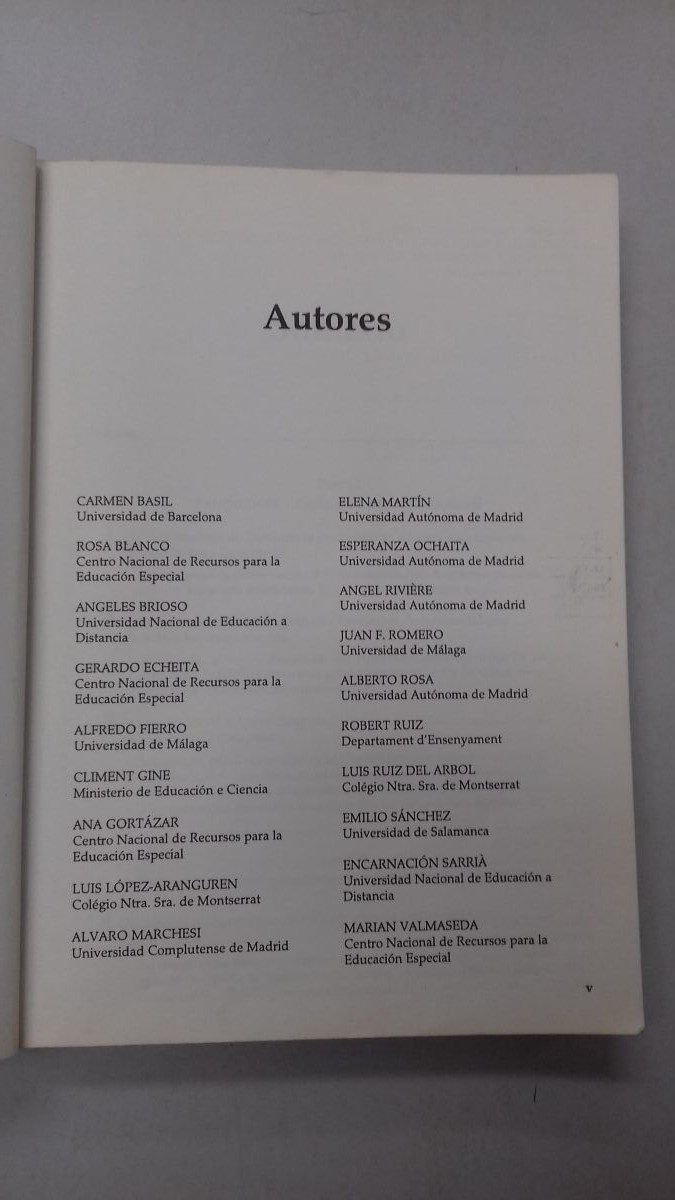 Autores

CARMEN BASIL
Universidad de Barcelona

ROSA BLANCO
Centro Nacional de Recursos para la Educación Especial

ANGELES BRIOSO
Universidad Nacional de Educación a Distancia

GERARDO ECHEITA
Centro Nacional de Recursos para la Educación Especial

ALFREDO FIERRO
Universidad de Málaga

CLIMENT GINE
Ministerio de Educación e Ciencia

ANA GORTÁZAR
Centro Nacional de Recursos para la Educación Especial

LUIS LÓPEZ-ARANGUREN
Colégio Ntra. Sra. de Montserrat

ALVARO MARCHESI
Universidad Complutense de Madrid

ELENA MARTÍN
Universidad Autónoma de Madrid

ESPERANZA OCHAITA
Universidad Autónoma de Madrid

ANGEL RIVIÈRE
Universidad Autónoma de Madrid

JUAN F. ROMERO
Universidad de Málaga

ALBERTO ROSA
Universidad Autónoma de Madrid

ROBERT RUIZ
Departament d'Ensenyament

LUIS RUIZ DEL ARBOL
Colégio Ntra. Sra. de Montserrat

EMILIO SÁNCHEZ
Universidad de Salamanca

ENCARNACIÓN SARRIÀ
Universidad Nacional de Educación a Distancia

MARIAN VALMASEDA
Centro Nacional de Recursos para la Educación Especial

v